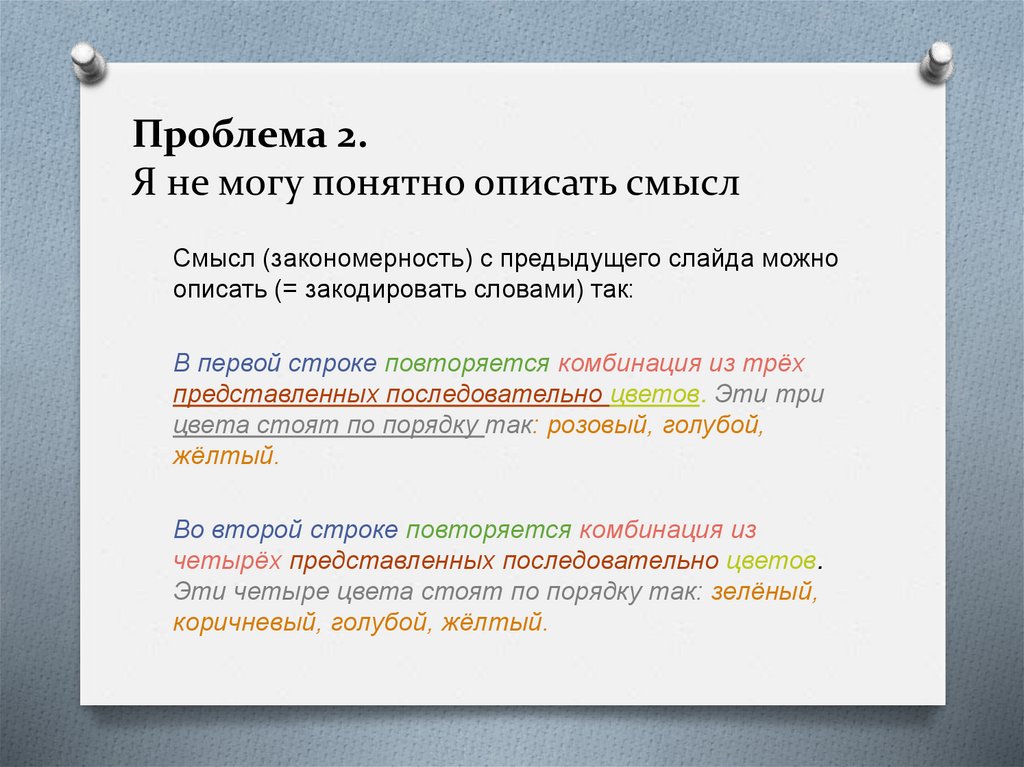 Проблема 2.
Я не могу понятно описать смысл

Смысл (закономерность) с предыдущего слайда можно описать (= закодировать словами) так:

В первой строке повторяется комбинация из трёх представленных последовательно цветов. Эти три цвета стоят по порядку так: розовый, голубой, жёлтый.

Во второй строке повторяется комбинация из четырёх представленных последовательно цветов. Эти четыре цвета стоят по порядку так: зелёный, коричневый, голубой, жёлтый.